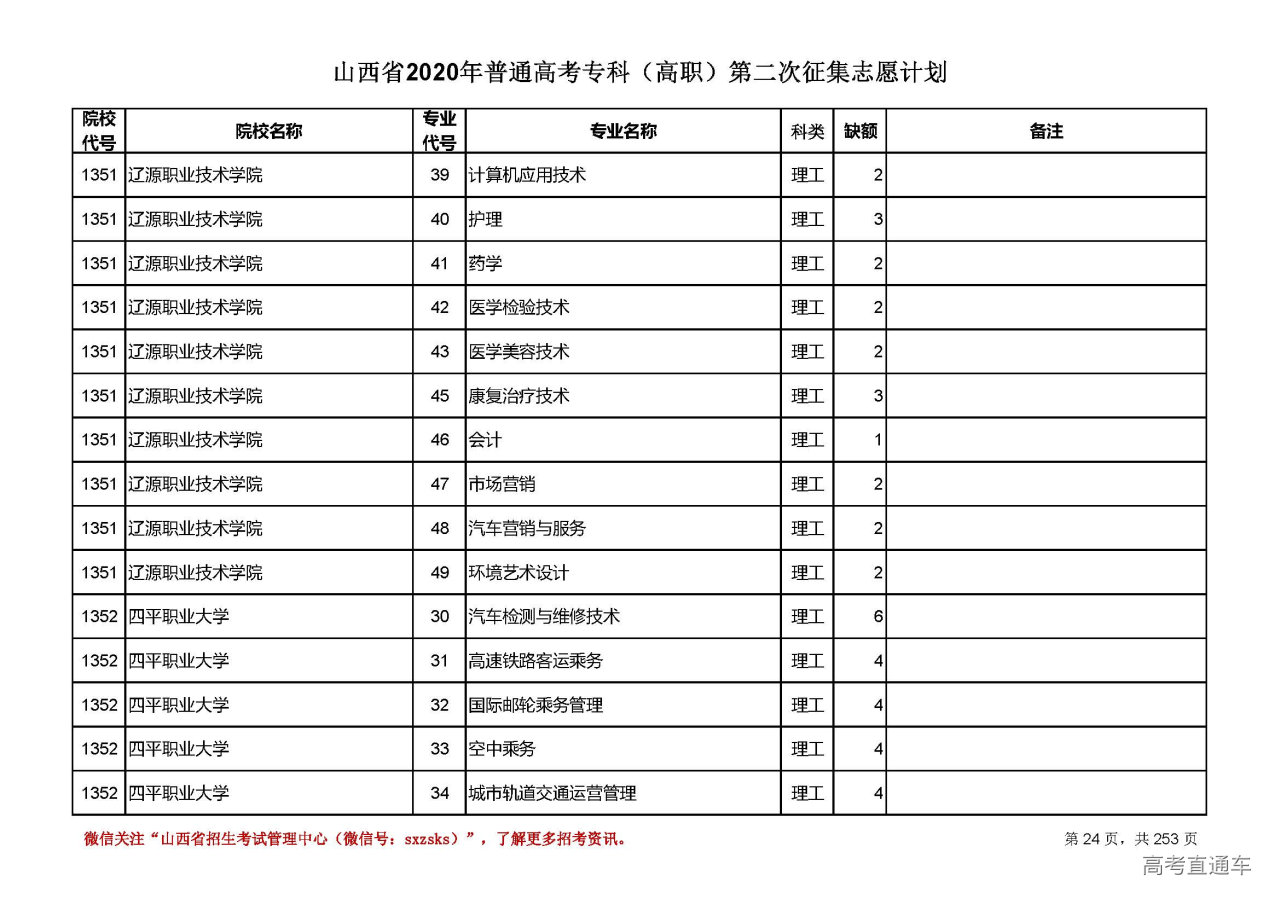 山西省2020年普通高考专科（高职）第二次征集志愿计划

| 院校代号 | 院校名称 | 专业代号 | 专业名称 | 科类 | 缺额 | 备注 |
|---|---|---|---|---|---|---|
| 1351 | 辽源职业技术学院 | 39 | 计算机应用技术 | 理工 | 2 | |
| 1351 | 辽源职业技术学院 | 40 | 护理 | 理工 | 3 | |
| 1351 | 辽源职业技术学院 | 41 | 药学 | 理工 | 2 | |
| 1351 | 辽源职业技术学院 | 42 | 医学检验技术 | 理工 | 2 | |
| 1351 | 辽源职业技术学院 | 43 | 医学美容技术 | 理工 | 2 | |
| 1351 | 辽源职业技术学院 | 45 | 康复治疗技术 | 理工 | 3 | |
| 1351 | 辽源职业技术学院 | 46 | 会计 | 理工 | 1 | |
| 1351 | 辽源职业技术学院 | 47 | 市场营销 | 理工 | 2 | |
| 1351 | 辽源职业技术学院 | 48 | 汽车营销与服务 | 理工 | 2 | |
| 1351 | 辽源职业技术学院 | 49 | 环境艺术设计 | 理工 | 2 | |
| 1352 | 四平职业大学 | 30 | 汽车检测与维修技术 | 理工 | 6 | |
| 1352 | 四平职业大学 | 31 | 高速铁路客运乘务 | 理工 | 4 | |
| 1352 | 四平职业大学 | 32 | 国际邮轮乘务管理 | 理工 | 4 | |
| 1352 | 四平职业大学 | 33 | 空中乘务 | 理工 | 4 | |
| 1352 | 四平职业大学 | 34 | 城市轨道交通运营管理 | 理工 | 4 | |

微信关注“山西省招生考试管理中心（微信号：sxzsks）”，了解更多招考资讯。

第 24 页，共 253 页

高考直通车